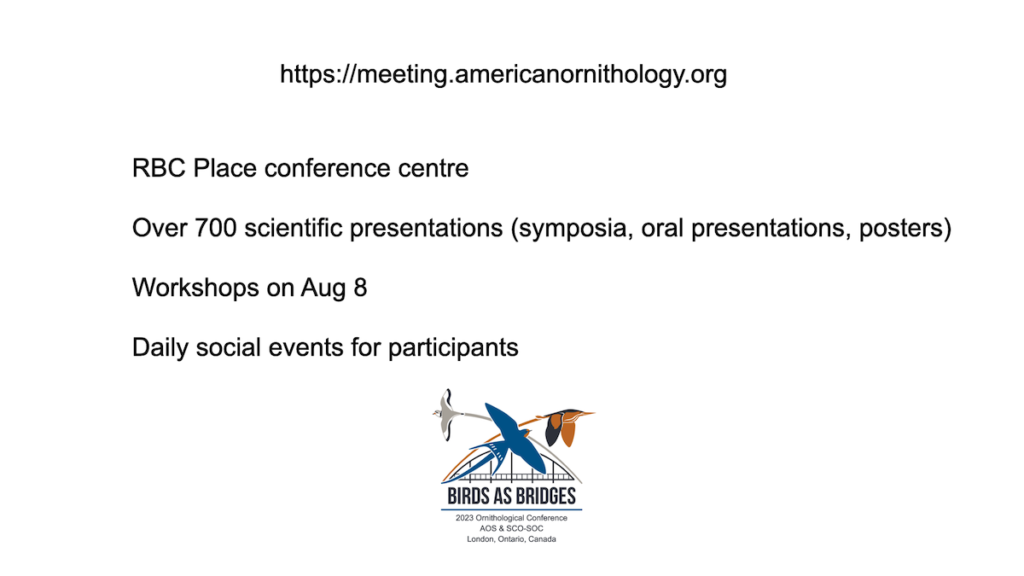 https://meeting.americanornithology.org

RBC Place conference centre

Over 700 scientific presentations (symposia, oral presentations, posters)

Workshops on Aug 8

Daily social events for participants

BIRDS AS BRIDGES

2023 Ornithological Conference
AOS & SCO-SOC
London, Ontario, Canada